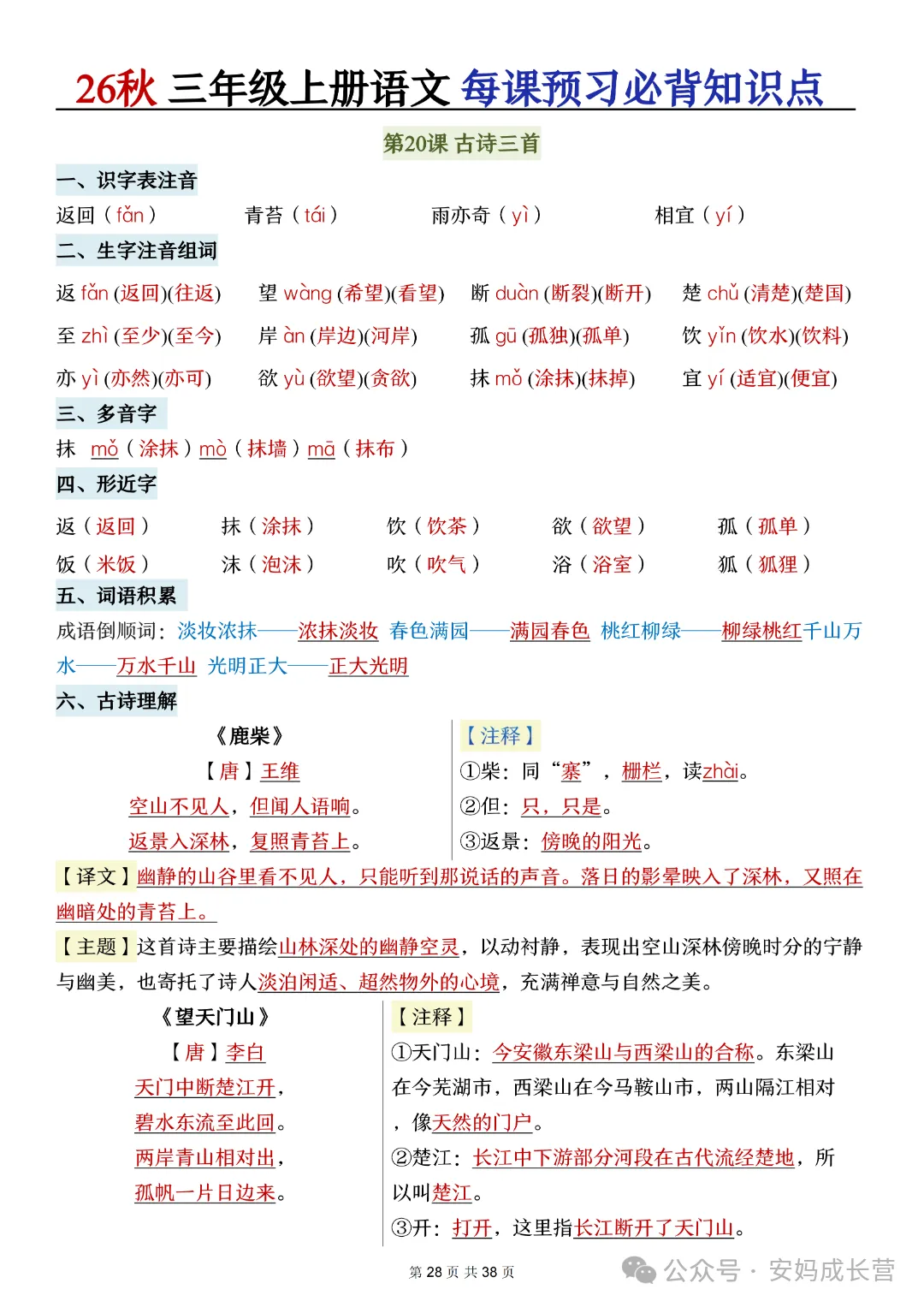 26秋 三年级上册语文 每课预习必背知识点

第20课 古诗三首

一、识字表注音

返回（fǎn） 青苔（tái） 雨亦奇（yì） 相宜（yí）

二、生字注音组词

返 fǎn (返回)(往返) 望 wàng (希望)(看望) 断 duàn (断裂)(断开) 楚 chǔ (清楚)(楚国)

至 zhì (至少)(至今) 岸 àn (岸边)(河岸) 孤 gū (孤独)(孤单) 饮 yǐn (饮水)(饮料)

亦 yì (亦然)(亦可) 欲 yù (欲望)(贪欲) 抹 mǒ (涂抹)(抹掉) 宜 yí (适宜)(便宜)

三、多音字

抹 mǒ（涂抹）mò（抹墙）mā（抹布）

四、形近字

返（返回） 抹（涂抹） 饮（饮茶） 欲（欲望） 孤（孤单）

饭（米饭） 沫（泡沫） 吹（吹气） 浴（浴室） 狐（狐狸）

五、词语积累

成语倒顺词：淡妆浓抹——浓抹淡妆 春色满园——满园春色 桃红柳绿——柳绿桃红千山万水——万水千山 光明正大——正大光明

六、古诗理解

《鹿柴》

【唐】王维

空山不见人，但闻人语响。

返景入深林，复照青苔上。

【注释】

①柴：同“寨”，栅栏，读zhài。

②但：只，只是。

③返景：傍晚的阳光。

【译文】幽静的山谷里看不见人，只能听到那说话的声音。落日的影晕映入了深林，又照在幽暗处的青苔上。

【主题】这首诗主要描绘山林深处的幽静空灵，以动衬静，表现出空山深林傍晚时分的宁静与幽美，也寄托了诗人淡泊闲适、超然物外的心境，充满禅意与自然之美。

《望天门山》

【唐】李白

天门中断楚江开，

碧水东流至此回。

两岸青山相对出，

孤帆一片日边来。

【注释】

①天门山：今安徽东梁山与西梁山的合称。东梁山在今芜湖市，西梁山在今马鞍山市，两山隔江相对，像天然的门户。

②楚江：长江中下游部分河段在古代流经楚地，所以叫楚江。

③开：打开，这里指长江断开了天门山。

第 28 页 共 38 页

公众号 · 安妈成长营